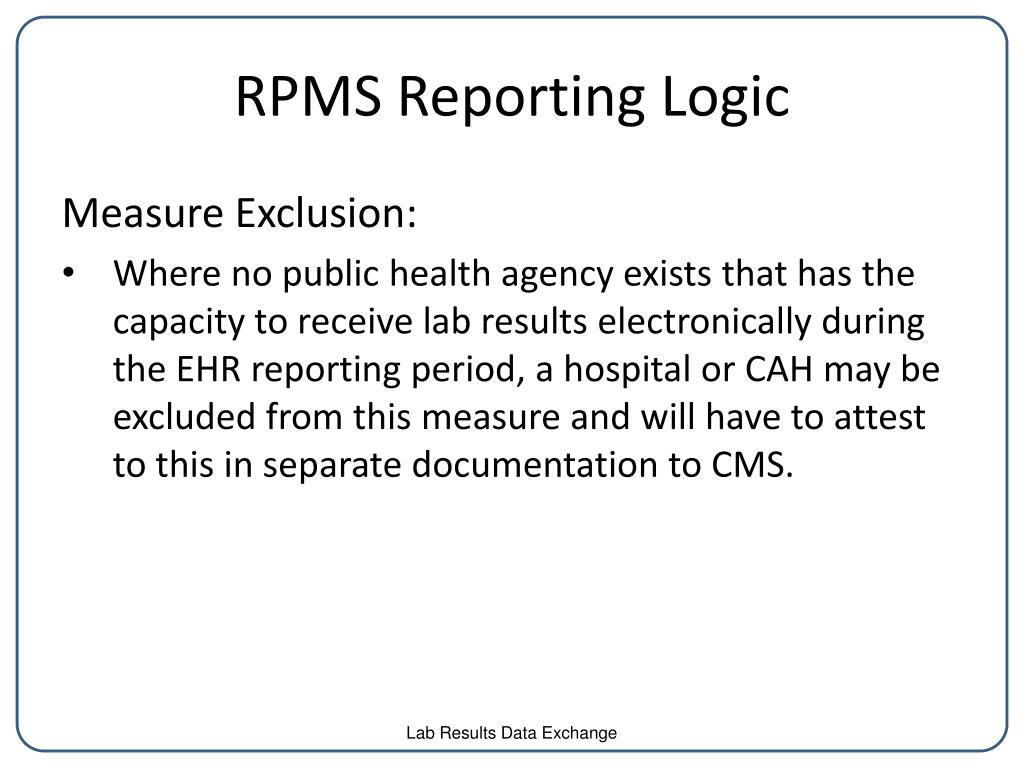 RPMS Reporting Logic

Measure Exclusion:

• Where no public health agency exists that has the capacity to receive lab results electronically during the EHR reporting period, a hospital or CAH may be excluded from this measure and will have to attest to this in separate documentation to CMS.

Lab Results Data Exchange